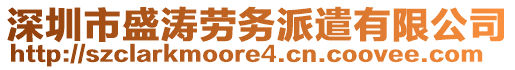 深圳市盛涛劳务派遣有限公司
http://szclarkmoore4.cn.coovee.com